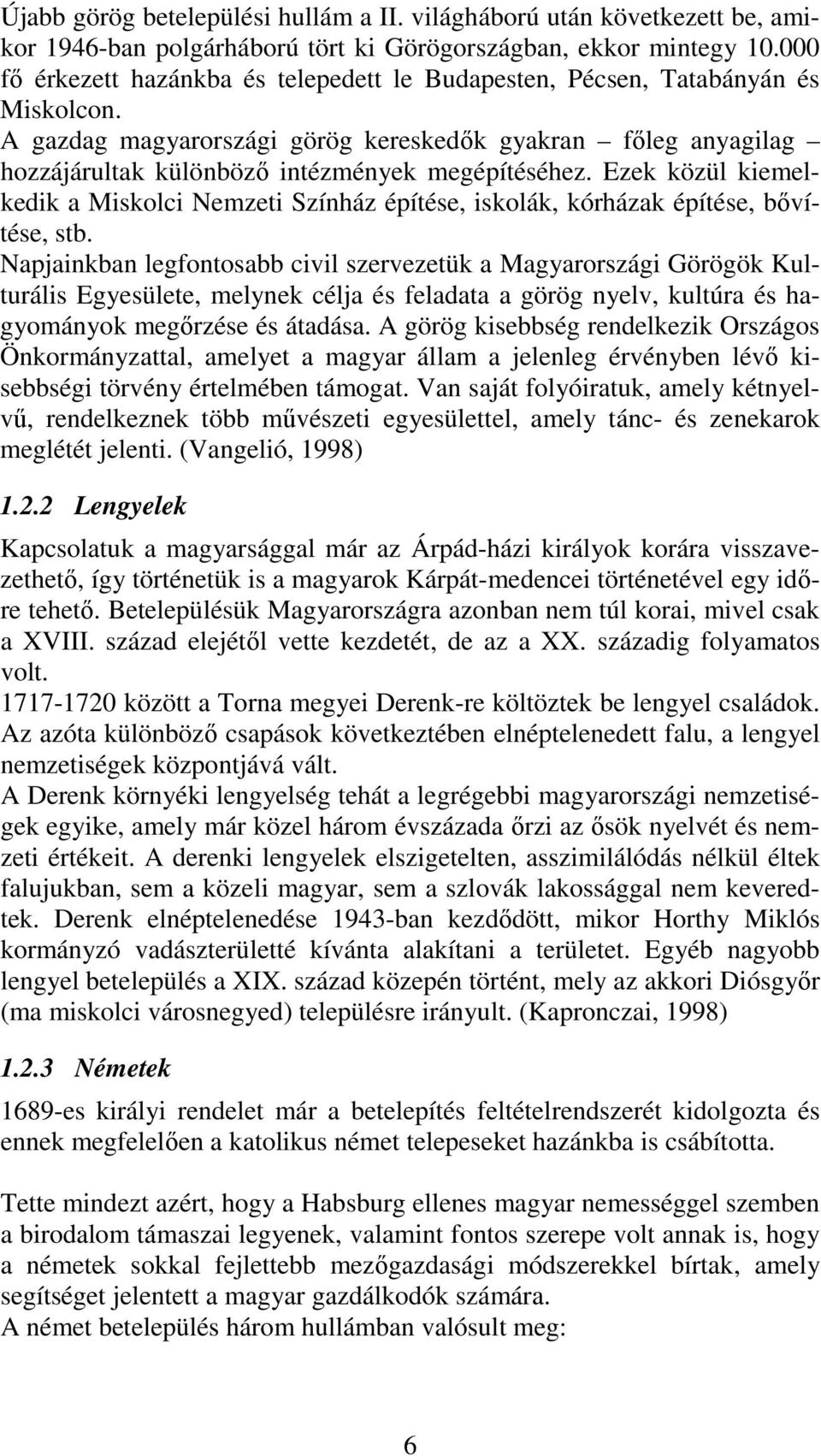 Újabb görög betelepülési hullám a II. világháború után következett be, amikor 1946-ban polgárháború tört ki Görögországban, ekkor mintegy 10.000 fő érkezett hazánkba és telepedett le Budapesten, Pécsen, Tatabányán és Miskolcon.
A gazdag magyarországi görög kereskedők gyakran – főleg anyagilag – hozzájárultak különböző intézmények megépítéséhez. Ezek közül kiemelkedik a Miskolci Nemzeti Színház építése, iskolák, kórházak építése, bővítése, stb.
Napjainkban legfontosabb civil szervezetük a Magyarországi Görögök Kulturális Egyesülete, melynek célja és feladata a görög nyelv, kultúra és hagyományok megőrzése és átadása. A görög kisebbség rendelkezik Országos Önkormányzattal, amelyet a magyar állam a jelenleg érvényben lévő kisebbségi törvény értelmében támogat. Van saját folyóiratuk, amely kétnyelvű, rendelkeznek több művészeti egyesülettel, amely tánc- és zenekarok meglétét jelenti. (Vangelió, 1998)

1.2.2 Lengyelek

Kapcsolatuk a magyarsággal már az Árpád-házi királyok korára visszavezethető, így történetük is a magyarok Kárpát-medencei történetével egy időre tehető. Betelepülésük Magyarországra azonban nem túl korai, mivel csak a XVIII. század elejétől vette kezdetét, de az a XX. századig folyamatos volt.
1717-1720 között a Torna megyei Derenk-re költöztek be lengyel családok. Az azóta különböző csapások következtében elnéptelenedett falu, a lengyel nemzetiségek központjává vált.
A Derenk környéki lengyelség tehát a legrégebbi magyarországi nemzetiségek egyike, amely már közel három évszázada őrzi az ősök nyelvét és nemzeti értékeit. A derenki lengyelek elszigetelten, asszimilálódás nélkül éltek falujukban, sem a közeli magyar, sem a szlovák lakossággal nem keveredtek. Derenk elnéptelenedése 1943-ban kezdődött, mikor Horthy Miklós kormányzó vadászterületté kívánta alakítani a területet. Egyéb nagyobb lengyel betelepülés a XIX. század közepén történt, mely az akkori Diósgyőr (ma miskolci városnegyed) településre irányult. (Kapronczai, 1998)

1.2.3 Németek

1689-es királyi rendelet már a betelepítés feltételrendszerét kidolgozta és ennek megfelelően a katolikus német telepeseket hazánkba is csábította.

Tette mindezt azért, hogy a Habsburg ellenes magyar nemességgel szemben a birodalom támaszai legyenek, valamint fontos szerepe volt annak is, hogy a németek sokkal fejlettebb mezőgazdasági módszerekkel bírtak, amely segítséget jelentett a magyar gazdálkodók számára.
A német betelepülés három hullámban valósult meg:

6